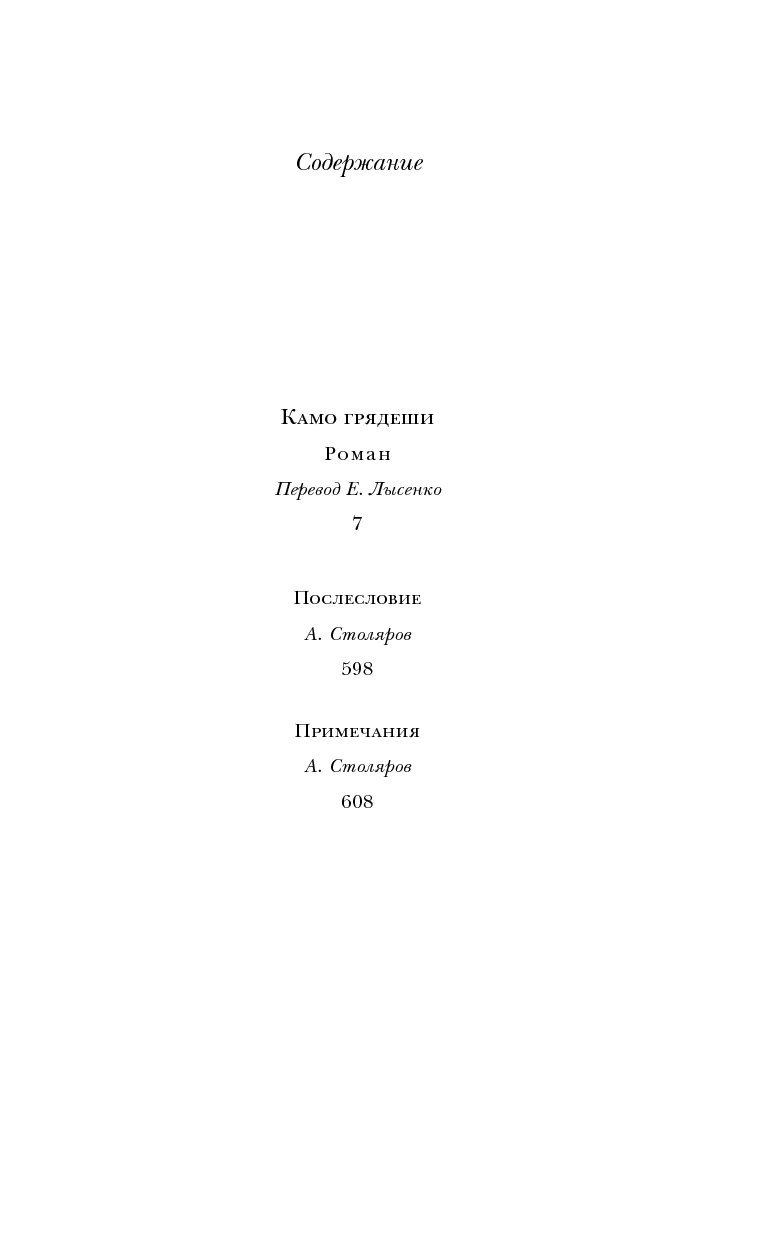 Содержание

Камо грядеши
Роман
Перевод Е. Лысенко
7

Послесловие
А. Столяров
598

Примечания
А. Столяров
608